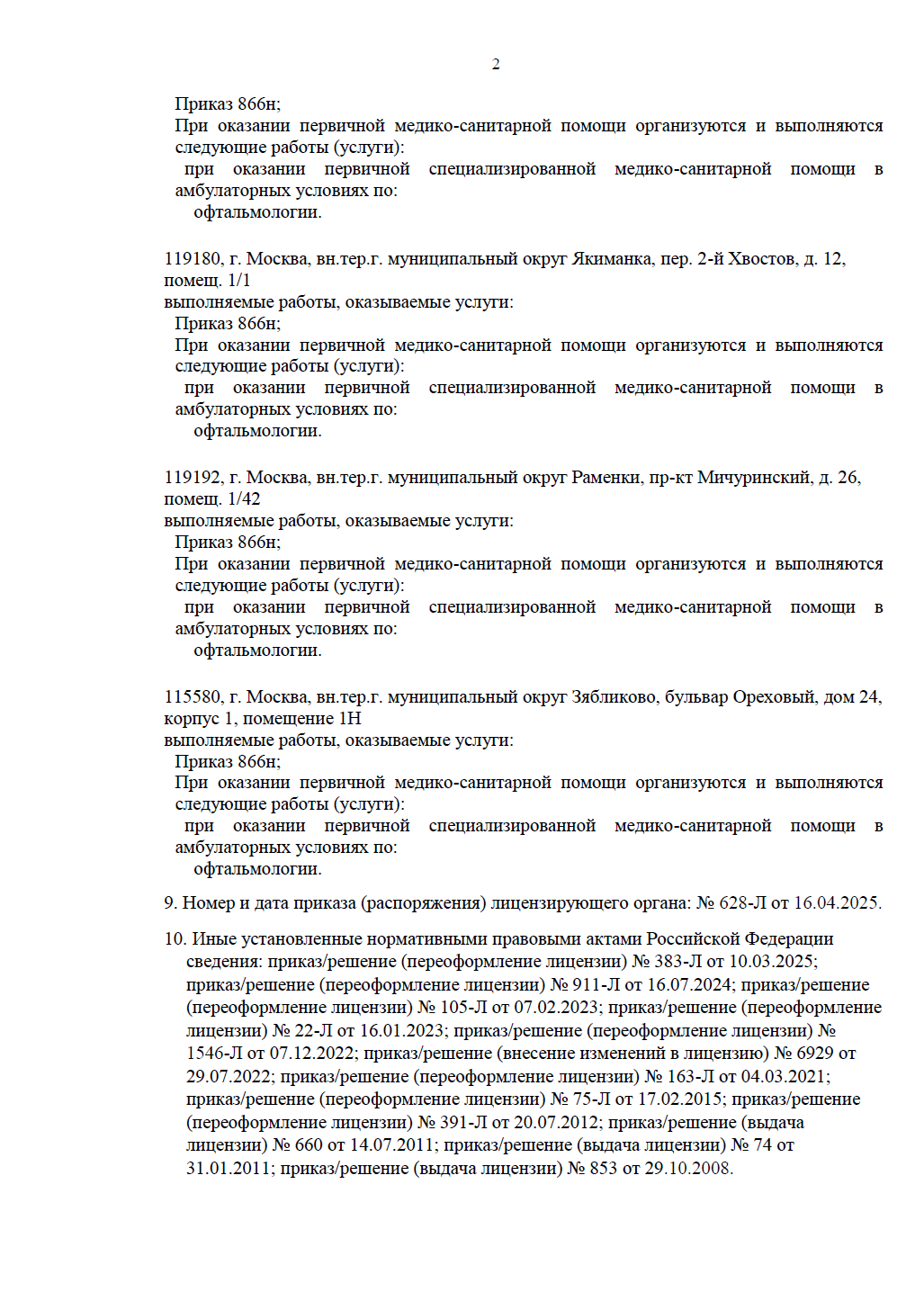 2

Приказ 866н;
При оказании первичной медико-санитарной помощи организуются и выполняются следующие работы (услуги):
при оказании первичной специализированной медико-санитарной помощи в амбулаторных условиях по:
офтальмологии.

119180, г. Москва, вн.тер.г. муниципальный округ Якиманка, пер. 2-й Хвостов, д. 12, помещ. 1/1
выполняемые работы, оказываемые услуги:
Приказ 866н;
При оказании первичной медико-санитарной помощи организуются и выполняются следующие работы (услуги):
при оказании первичной специализированной медико-санитарной помощи в амбулаторных условиях по:
офтальмологии.

119192, г. Москва, вн.тер.г. муниципальный округ Раменки, пр-кт Мичуринский, д. 26, помещ. 1/42
выполняемые работы, оказываемые услуги:
Приказ 866н;
При оказании первичной медико-санитарной помощи организуются и выполняются следующие работы (услуги):
при оказании первичной специализированной медико-санитарной помощи в амбулаторных условиях по:
офтальмологии.

115580, г. Москва, вн.тер.г. муниципальный округ Зябликово, бульвар Ореховый, дом 24, корпус 1, помещение 1Н
выполняемые работы, оказываемые услуги:
Приказ 866н;
При оказании первичной медико-санитарной помощи организуются и выполняются следующие работы (услуги):
при оказании первичной специализированной медико-санитарной помощи в амбулаторных условиях по:
офтальмологии.

9. Номер и дата приказа (распоряжения) лицензирующего органа: № 628-Л от 16.04.2025.

10. Иные установленные нормативными правовыми актами Российской Федерации сведения: приказ/решение (переоформление лицензии) № 383-Л от 10.03.2025; приказ/решение (переоформление лицензии) № 911-Л от 16.07.2024; приказ/решение (переоформление лицензии) № 105-Л от 07.02.2023; приказ/решение (переоформление лицензии) № 22-Л от 16.01.2023; приказ/решение (переоформление лицензии) № 1546-Л от 07.12.2022; приказ/решение (внесение изменений в лицензию) № 6929 от 29.07.2022; приказ/решение (переоформление лицензии) № 163-Л от 04.03.2021; приказ/решение (переоформление лицензии) № 75-Л от 17.02.2015; приказ/решение (переоформление лицензии) № 391-Л от 20.07.2012; приказ/решение (выдача лицензии) № 660 от 14.07.2011; приказ/решение (выдача лицензии) № 74 от 31.01.2011; приказ/решение (выдача лицензии) № 853 от 29.10.2008.